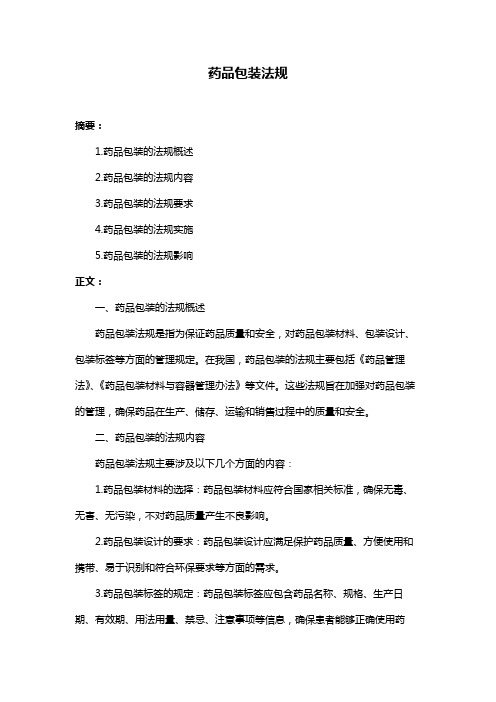 药品包装法规

摘要：

1.药品包装的法规概述

2.药品包装的法规内容

3.药品包装的法规要求

4.药品包装的法规实施

5.药品包装的法规影响

正文：

一、药品包装的法规概述

药品包装法规是指为保证药品质量和安全，对药品包装材料、包装设计、包装标签等方面的管理规定。在我国，药品包装的法规主要包括《药品管理法》、《药品包装材料与容器管理办法》等文件。这些法规旨在加强对药品包装的管理，确保药品在生产、储存、运输和销售过程中的质量和安全。

二、药品包装的法规内容

药品包装法规主要涉及以下几个方面的内容：

1.药品包装材料的选择：药品包装材料应符合国家相关标准，确保无毒、无害、无污染，不对药品质量产生不良影响。

2.药品包装设计的要求：药品包装设计应满足保护药品质量、方便使用和携带、易于识别和符合环保要求等方面的需求。

3.药品包装标签的规定：药品包装标签应包含药品名称、规格、生产日期、有效期、用法用量、禁忌、注意事项等信息，确保患者能够正确使用药